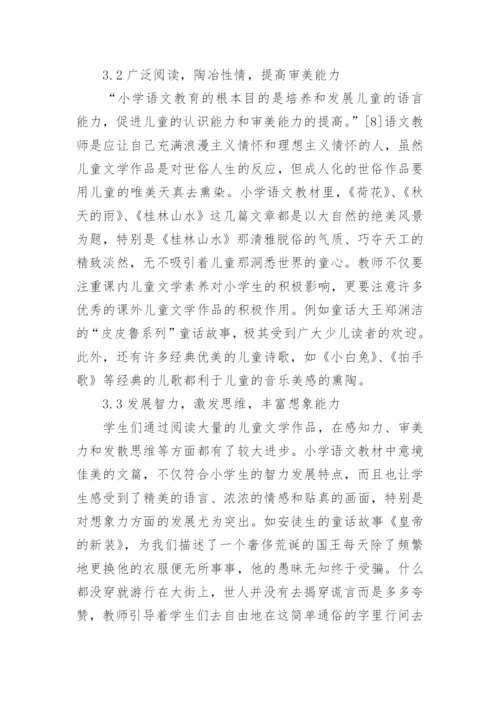 3.2 广泛阅读，陶冶性情，提高审美能力

“小学语文教育的根本目的是培养和发展儿童的语言能力，促进儿童的认识能力和审美能力的提高。”[8]语文教师是应让自己充满浪漫主义情怀和理想主义情怀的人，虽然儿童文学作品是对世俗人生的反应，但成人化的世俗作品要用儿童的唯美天真去熏染。小学语文教材里，《荷花》、《秋天的雨》、《桂林山水》这几篇文章都是以大自然的绝美风景为题，特别是《桂林山水》那清雅脱俗的气质、巧夺天工的精致淡然，无不吸引着儿童那洞悉世界的童心。教师不仅要注重课内儿童文学素养对小学生的积极影响，更要注意许多优秀的课外儿童文学作品的积极作用。例如童话大王郑渊洁的“皮皮鲁系列”童话故事，极其受到广大少儿读者的欢迎。此外，还有许多经典优美的儿童诗歌，如《小白兔》、《拍手歌》等经典的儿歌都利于儿童的音乐美感的熏陶。

3.3 发展智力，激发思维，丰富想象能力

学生们通过阅读大量的儿童文学作品，在感知力、审美力和发散思维等方面都有了较大进步。小学语文教材中意境佳美的文篇，不仅符合小学生的智力发展特点，而且也让学生感受到了精美的语言、浓浓的情感和贴真的画面，特别是对想象力方面的发展尤为突出。如安徒生的童话故事《皇帝的新装》，为我们描述了一个奢侈荒诞的国王每天除了频繁地更换他的衣服便无所事事，他的愚昧无知终于受骗。什么都没穿就游行在大街上，世人并没有去揭穿谎言而是多多夸赞，教师引导着学生们去自由地在这简单通俗的字里行间去